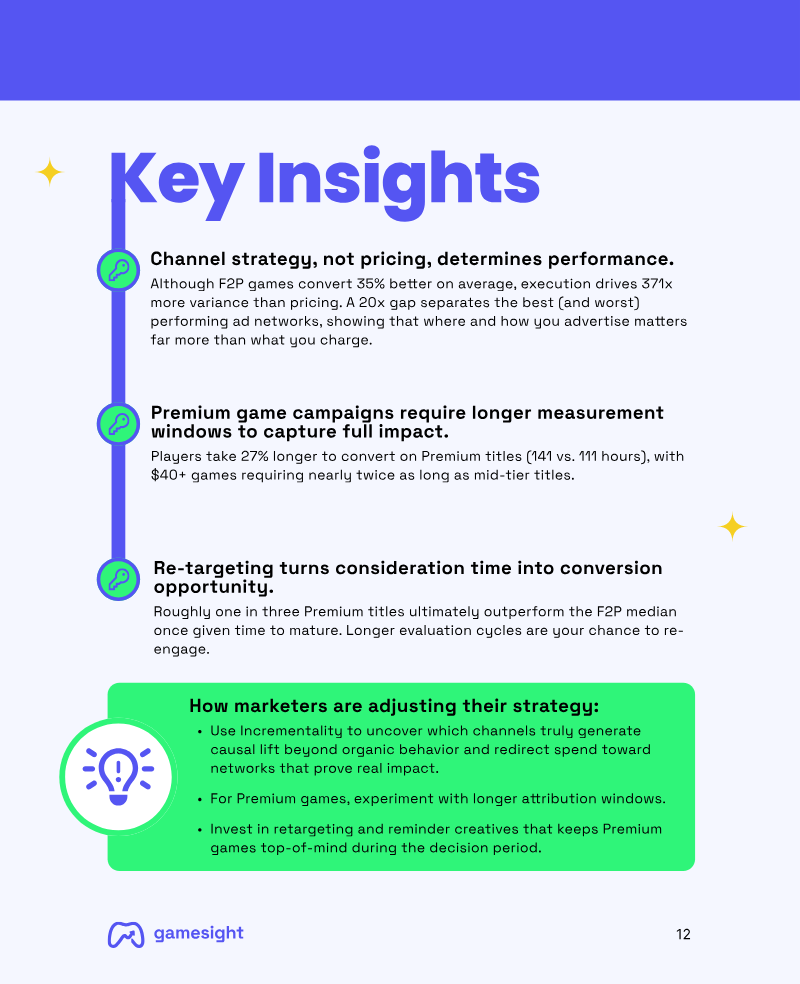 Key Insights

Channel strategy, not pricing, determines performance.

Although F2P games convert 35% better on average, execution drives 371x more variance than pricing. A 20x gap separates the best (and worst) performing ad networks, showing that where and how you advertise matters far more than what you charge.

Premium game campaigns require longer measurement windows to capture full impact.

Players take 27% longer to convert on Premium titles (141 vs. 111 hours), with $40+ games requiring nearly twice as long as mid-tier titles.

Re-targeting turns consideration time into conversion opportunity.

Roughly one in three Premium titles ultimately outperform the F2P median once given time to mature. Longer evaluation cycles are your chance to re-engage.

How marketers are adjusting their strategy:

• Use Incrementality to uncover which channels truly generate causal lift beyond organic behavior and redirect spend toward networks that prove real impact.

• For Premium games, experiment with longer attribution windows.

• Invest in retargeting and reminder creatives that keeps Premium games top-of-mind during the decision period.

gamesight

12